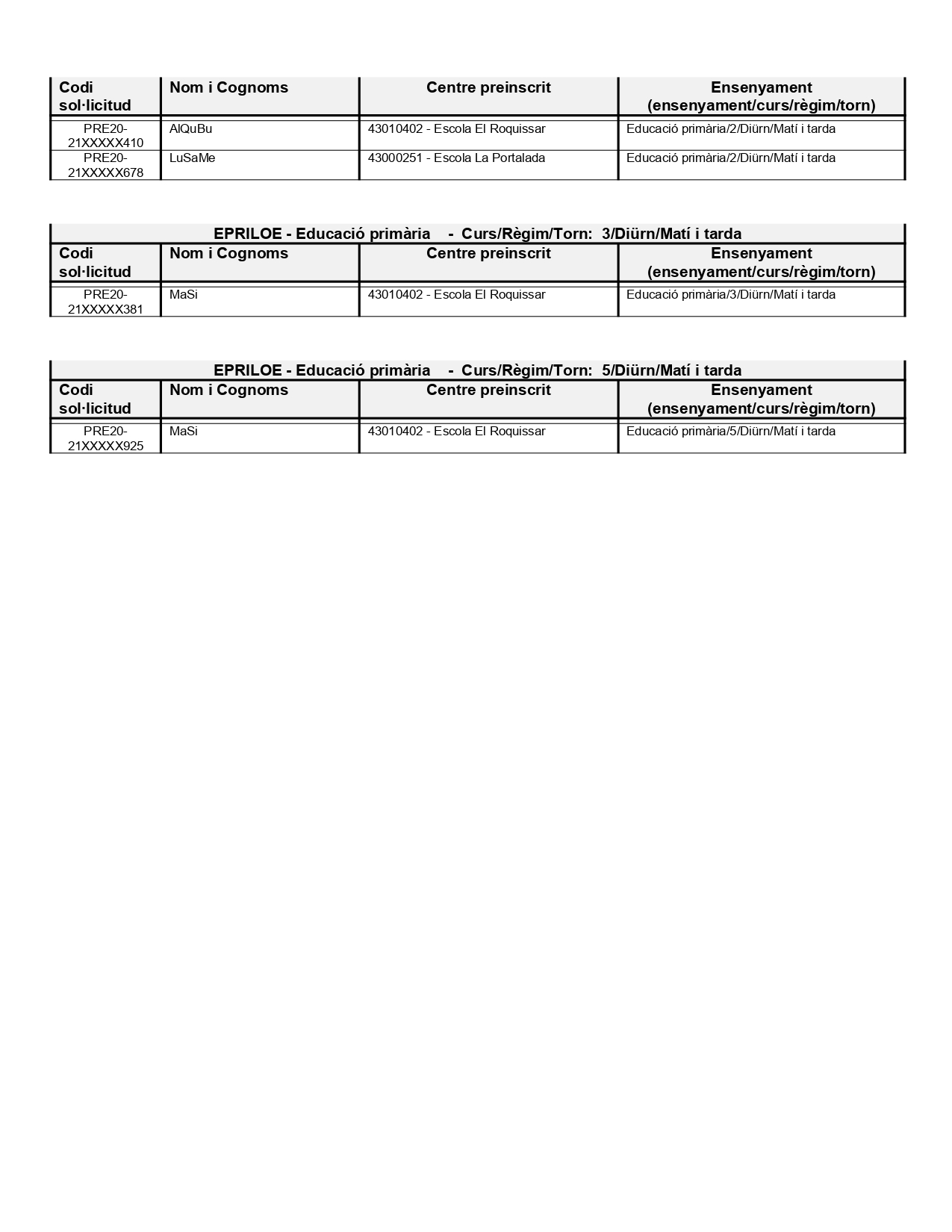 | Codi sol·licitud | Nom i Cognoms | Centre preinscrit | Ensenyament (ensenyament/curs/règim/torn) |
|---|---|---|---|
| PRE20-21XXXXX410 | AlQuBu | 43010402 - Escola El Roquissar | Educació primària/2/Diürn/Matí i tarda |
| PRE20-21XXXXX678 | LuSaMe | 43000251 - Escola La Portalada | Educació primària/2/Diürn/Matí i tarda |

EPRILOE - Educació primària - Curs/Règim/Torn: 3/Diürn/Matí i tarda

| Codi sol·licitud | Nom i Cognoms | Centre preinscrit | Ensenyament (ensenyament/curs/règim/torn) |
|---|---|---|---|
| PRE20-21XXXXX381 | MaSi | 43010402 - Escola El Roquissar | Educació primària/3/Diürn/Matí i tarda |

EPRILOE - Educació primària - Curs/Règim/Torn: 5/Diürn/Matí i tarda

| Codi sol·licitud | Nom i Cognoms | Centre preinscrit | Ensenyament (ensenyament/curs/règim/torn) |
|---|---|---|---|
| PRE20-21XXXXX925 | MaSi | 43010402 - Escola El Roquissar | Educació primària/5/Diürn/Matí i tarda |